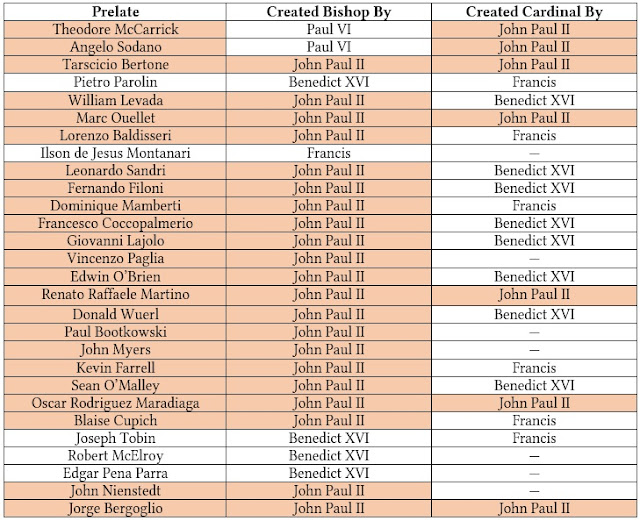 | Prelate | Created Bishop By | Created Cardinal By |
|---|---|---|
| Theodore McCarrick | Paul VI | John Paul II |
| Angelo Sodano | Paul VI | John Paul II |
| Tarscicio Bertone | John Paul II | John Paul II |
| Pietro Parolin | Benedict XVI | Francis |
| William Levada | John Paul II | Benedict XVI |
| Marc Ouellet | John Paul II | John Paul II |
| Lorenzo Baldisseri | John Paul II | Francis |
| Ilson de Jesus Montanari | Francis | — |
| Leonardo Sandri | John Paul II | Benedict XVI |
| Fernando Filoni | John Paul II | Benedict XVI |
| Dominique Mamberti | John Paul II | Francis |
| Francesco Coccopalmerio | John Paul II | Benedict XVI |
| Giovanni Lajolo | John Paul II | Benedict XVI |
| Vincenzo Paglia | John Paul II | — |
| Edwin O'Brien | John Paul II | Benedict XVI |
| Renato Raffaele Martino | John Paul II | John Paul II |
| Donald Wuerl | John Paul II | Benedict XVI |
| Paul Bootkowski | John Paul II | — |
| John Myers | John Paul II | — |
| Kevin Farrell | John Paul II | Francis |
| Sean O'Malley | John Paul II | Benedict XVI |
| Oscar Rodriguez Maradiaga | John Paul II | John Paul II |
| Blaise Cupich | John Paul II | Francis |
| Joseph Tobin | Benedict XVI | Francis |
| Robert McElroy | Benedict XVI | — |
| Edgar Pena Parra | Benedict XVI | — |
| John Nienstedt | John Paul II | — |
| Jorge Bergoglio | John Paul II | John Paul II |